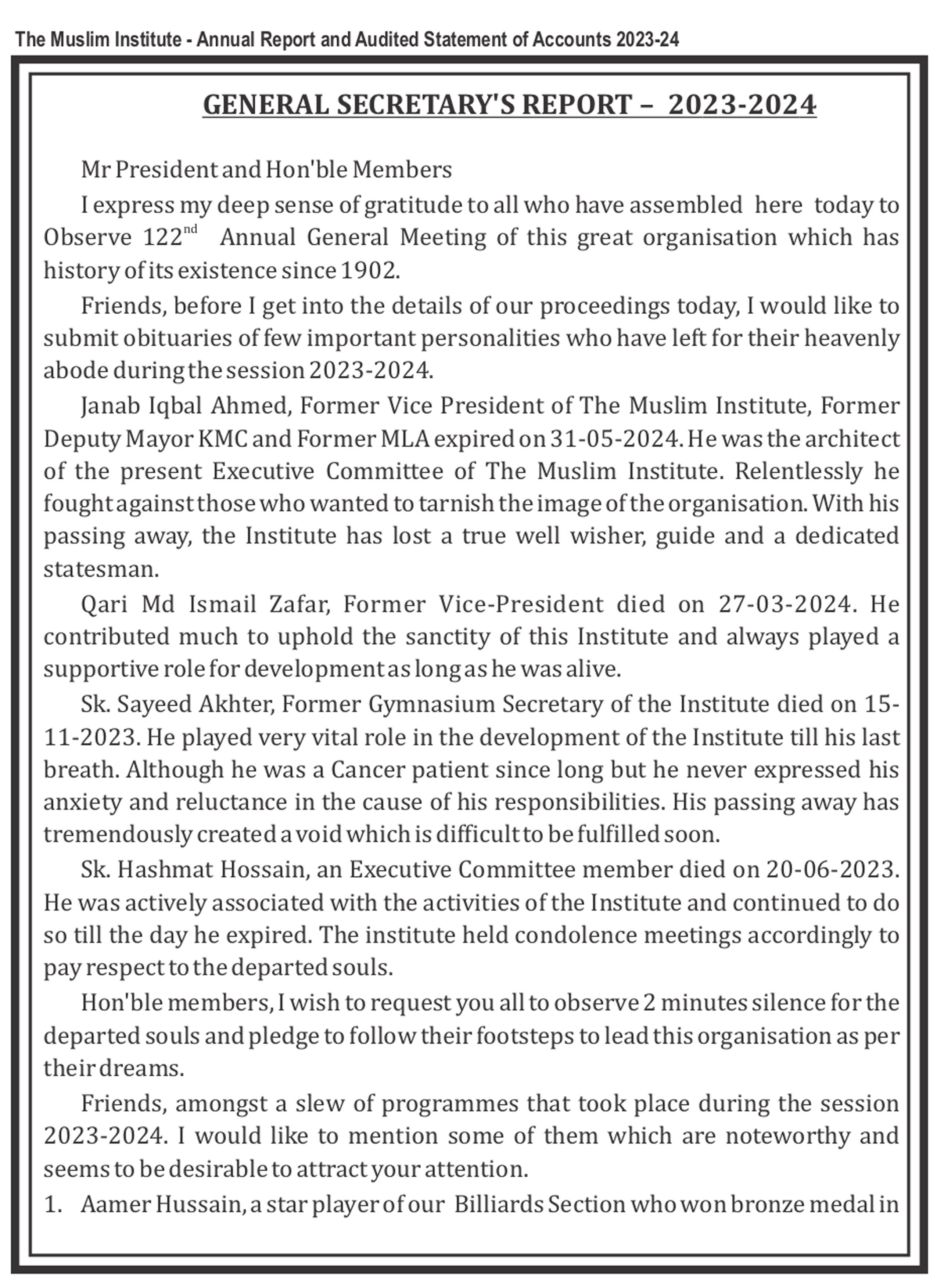 The Muslim Institute - Annual Report and Audited Statement of Accounts 2023-24

GENERAL SECRETARY'S REPORT – 2023-2024

Mr President and Hon'ble Members

I express my deep sense of gratitude to all who have assembled here today to Observe 122$^{nd}$ Annual General Meeting of this great organisation which has history of its existence since 1902.

Friends, before I get into the details of our proceedings today, I would like to submit obituaries of few important personalities who have left for their heavenly abode during the session 2023-2024.

Janab Iqbal Ahmed, Former Vice President of The Muslim Institute, Former Deputy Mayor KMC and Former MLA expired on 31-05-2024. He was the architect of the present Executive Committee of The Muslim Institute. Relentlessly he fought against those who wanted to tarnish the image of the organisation. With his passing away, the Institute has lost a true well wisher, guide and a dedicated statesman.

Qari Md Ismail Zafar, Former Vice-President died on 27-03-2024. He contributed much to uphold the sanctity of this Institute and always played a supportive role for development as long as he was alive.

Sk. Sayeed Akhter, Former Gymnasium Secretary of the Institute died on 15-11-2023. He played very vital role in the development of the Institute till his last breath. Although he was a Cancer patient since long but he never expressed his anxiety and reluctance in the cause of his responsibilities. His passing away has tremendously created a void which is difficult to be fulfilled soon.

Sk. Hashmat Hossain, an Executive Committee member died on 20-06-2023. He was actively associated with the activities of the Institute and continued to do so till the day he expired. The institute held condolence meetings accordingly to pay respect to the departed souls.

Hon'ble members, I wish to request you all to observe 2 minutes silence for the departed souls and pledge to follow their footsteps to lead this organisation as per their dreams.

Friends, amongst a slew of programmes that took place during the session 2023-2024. I would like to mention some of them which are noteworthy and seems to be desirable to attract your attention.

1. Aamer Hussain, a star player of our Billiards Section who won bronze medal in